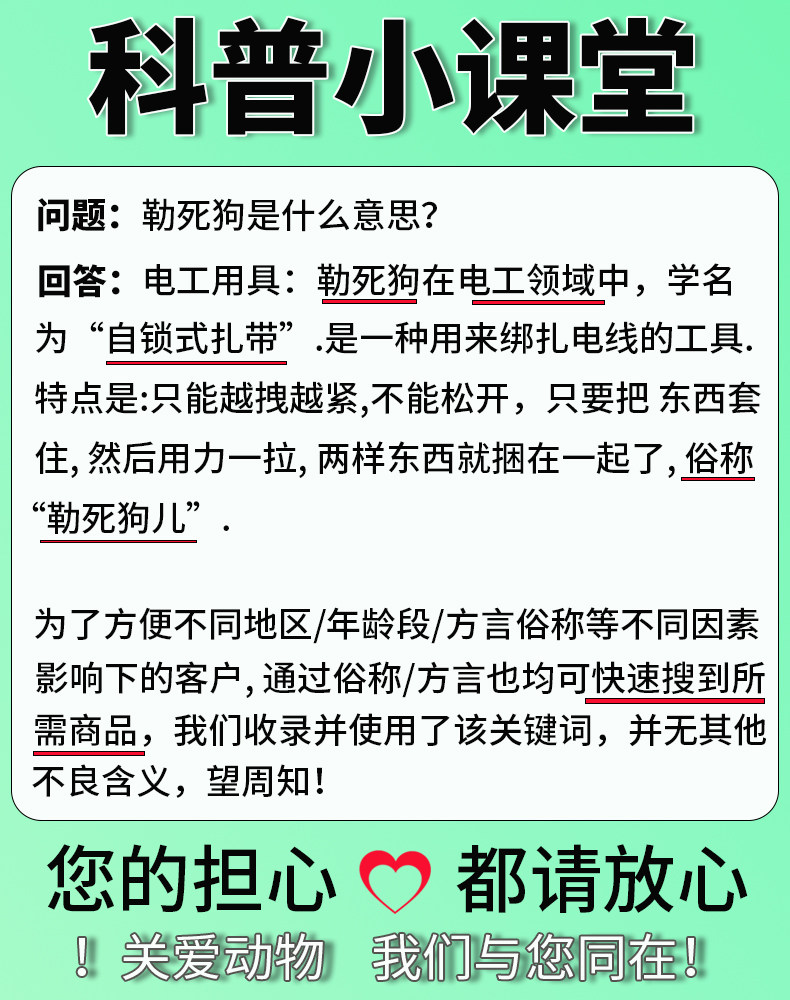 科普小课堂

问题：勒死狗是什么意思?

回答：电工用具：勒死狗在电工领域中，学名为“自锁式扎带”.是一种用来绑扎电线的工具.特点是:只能越拽越紧,不能松开，只要把 东西套住,然后用力一拉,两样东西就捆在一起了,俗称“勒死狗儿”.

为了方便不同地区/年龄段/方言俗称等不同因素影响下的客户,通过俗称/方言也均可快速搜到所需商品，我们收录并使用了该关键词，并无其他不良含义，望周知!

您的担心 都请放心

!关爱动物 我们与您同在!